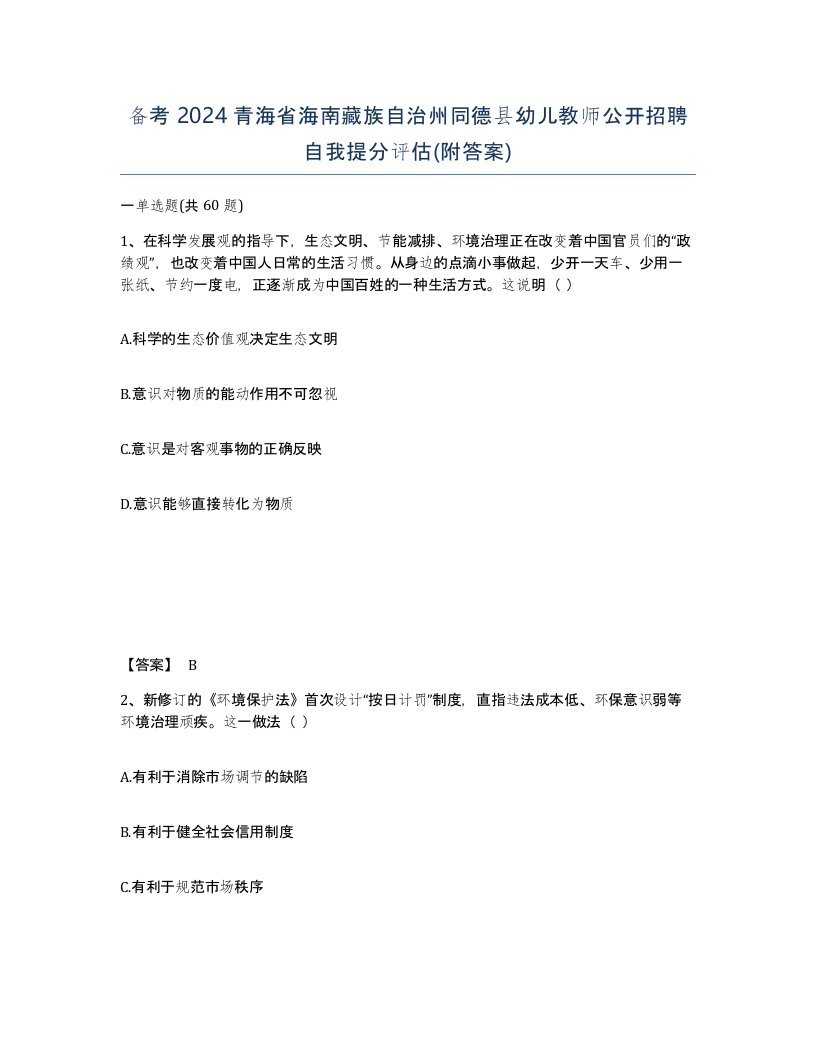 备考 2024 青海省海南藏族自治州同德县幼儿教师公开招聘自我提分评估(附答案)

一单选题(共 60 题)

1、在科学发展观的指导下，生态文明、节能减排、环境治理正在改变着中国官员们的“政绩观”，也改变着中国人日常的生活习惯。从身边的点滴小事做起，少开一天车、少用一张纸、节约一度电，正逐渐成为中国百姓的一种生活方式。这说明（ ）

A.科学的生态价值观决定生态文明

B.意识对物质的能动作用不可忽视

C.意识是对客观事物的正确反映

D.意识能够直接转化为物质

【答案】 B

2、新修订的《环境保护法》首次设计“按日计罚”制度，直指违法成本低、环保意识弱等环境治理顽疾。这一做法（ ）

A.有利于消除市场调节的缺陷

B.有利于健全社会信用制度

C.有利于规范市场秩序